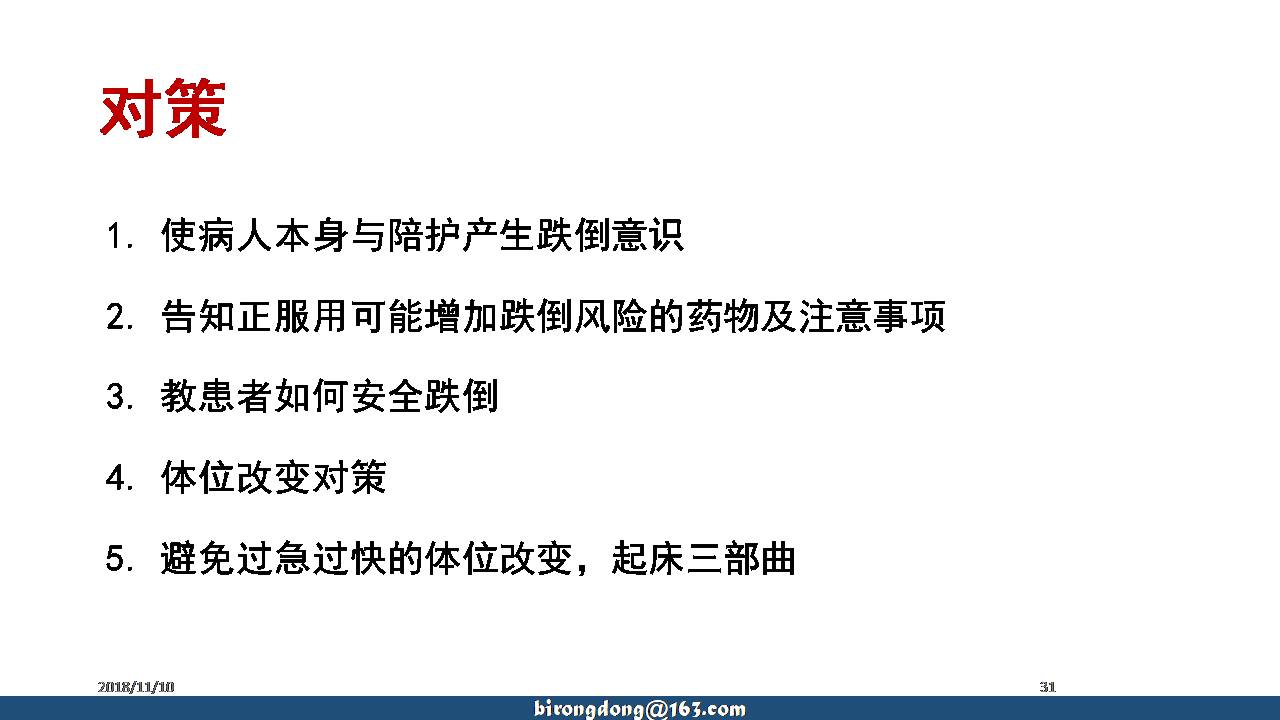 对策

1. 使病人本身与陪护产生跌倒意识

2. 告知正服用可能增加跌倒风险的药物及注意事项

3. 教患者如何安全跌倒

4. 体位改变对策

5. 避免过急过快的体位改变，起床三部曲

2018/11/10

31

birongdong@163.com